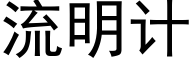 流明计